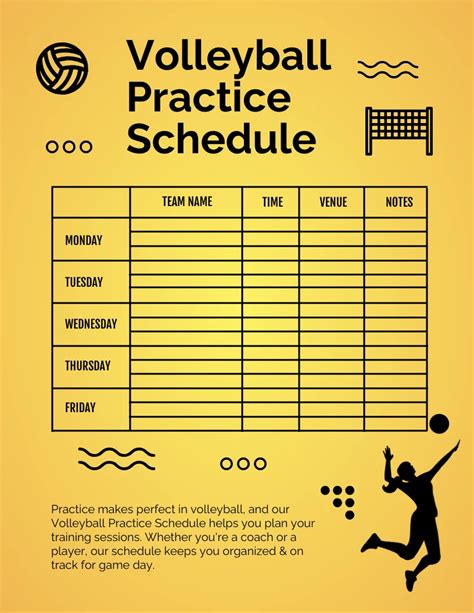 Volleyball Practice Schedule

| | TEAM NAME | TIME | VENUE | NOTES |
|---|---|---|---|---|
| MONDAY | | | | |
| TUESDAY | | | | |
| WEDNESDAY | | | | |
| THURSDAY | | | | |
| FRIDAY | | | | |

Practice makes perfect in volleyball, and our Volleyball Practice Schedule helps you plan your training sessions. Whether you're a coach or a player, our schedule keeps you organized & on track for game day.